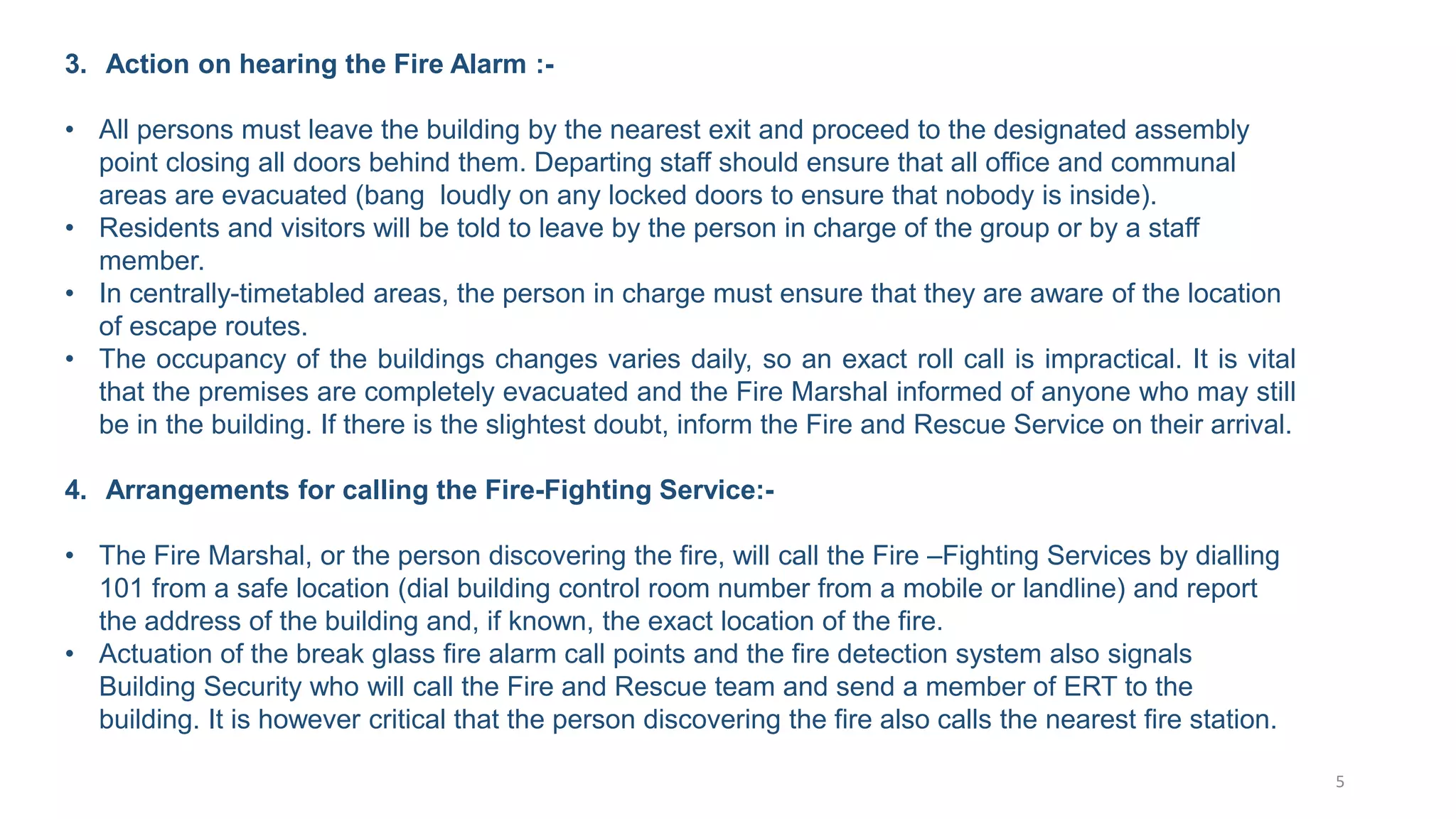 3. Action on hearing the Fire Alarm :-

• All persons must leave the building by the nearest exit and proceed to the designated assembly point closing all doors behind them. Departing staff should ensure that all office and communal areas are evacuated (bang loudly on any locked doors to ensure that nobody is inside).
• Residents and visitors will be told to leave by the person in charge of the group or by a staff member.
• In centrally-timetabled areas, the person in charge must ensure that they are aware of the location of escape routes.
• The occupancy of the buildings changes varies daily, so an exact roll call is impractical. It is vital that the premises are completely evacuated and the Fire Marshal informed of anyone who may still be in the building. If there is the slightest doubt, inform the Fire and Rescue Service on their arrival.

4. Arrangements for calling the Fire-Fighting Service:-

• The Fire Marshal, or the person discovering the fire, will call the Fire –Fighting Services by dialling 101 from a safe location (dial building control room number from a mobile or landline) and report the address of the building and, if known, the exact location of the fire.
• Actuation of the break glass fire alarm call points and the fire detection system also signals Building Security who will call the Fire and Rescue team and send a member of ERT to the building. It is however critical that the person discovering the fire also calls the nearest fire station.

5